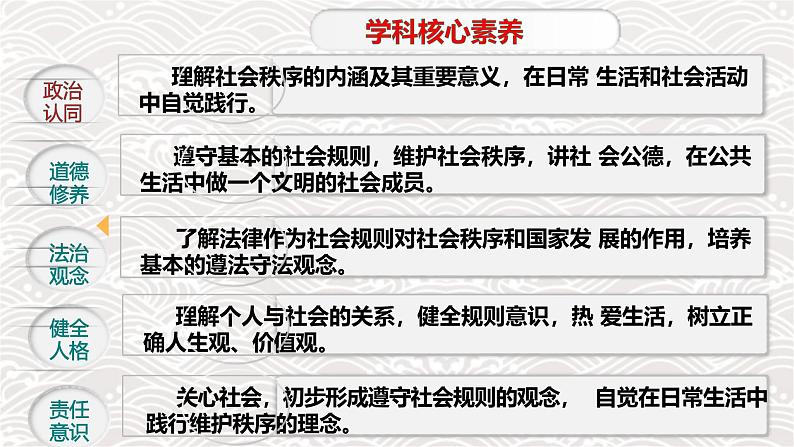 学科核心素养

政治认同

理解社会秩序的内涵及其重要意义，在日常 生活和社会活动中自觉践行。

道德修养

遵守基本的社会规则，维护社会秩序，讲社 会公德，在公共生活中做一个文明的社会成员。

法治观念

了解法律作为社会规则对社会秩序和国家发 展的作用，培养基本的遵法守法观念。

健全人格

理解个人与社会的关系，健全规则意识，热 爱生活，树立正确人生观、价值观。

责任意识

关心社会，初步形成遵守社会规则的观念， 自觉在日常生活中践行维护秩序的理念。